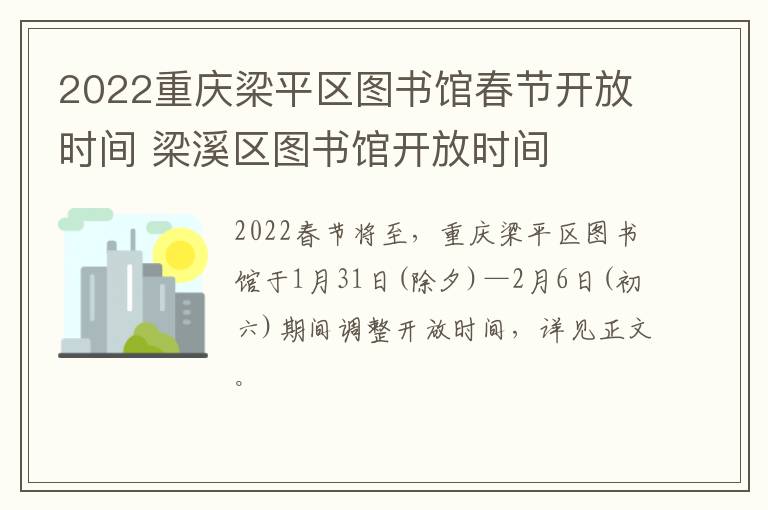 2022重庆梁平区图书馆春节开放时间 梁溪区图书馆开放时间

2022春节将至，重庆梁平区图书馆于1月31日(除夕)—2月6日(初六)期间调整开放时间，详见正文。